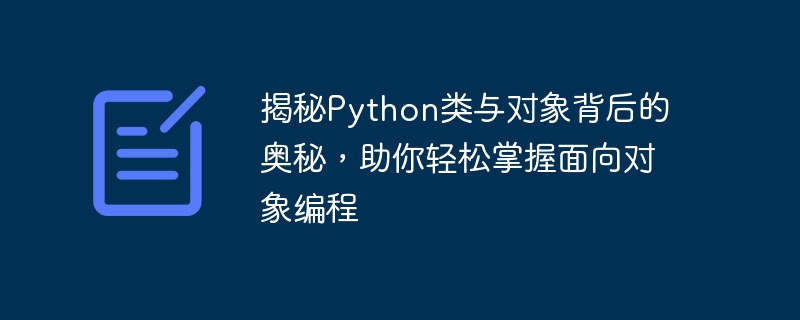 揭秘Python类与对象背后的奥秘，助你轻松掌握面向对象编程